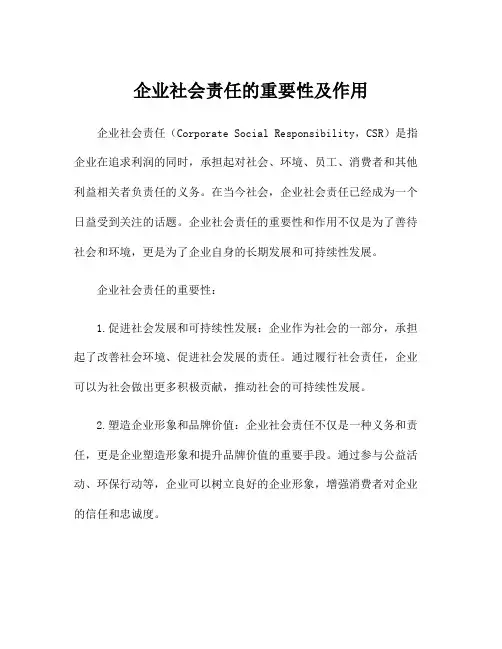 企业社会责任的重要性及作用

企业社会责任（Corporate Social Responsibility，CSR）是指企业在追求利润的同时，承担起对社会、环境、员工、消费者和其他利益相关者负责任的义务。在当今社会，企业社会责任已经成为一个日益受到关注的话题。企业社会责任的重要性和作用不仅是为了善待社会和环境，更是为了企业自身的长期发展和可持续性发展。

企业社会责任的重要性：

1.促进社会发展和可持续性发展：企业作为社会的一部分，承担起了改善社会环境、促进社会发展的责任。通过履行社会责任，企业可以为社会做出更多积极贡献，推动社会的可持续性发展。

2.塑造企业形象和品牌价值：企业社会责任不仅是一种义务和责任，更是企业塑造形象和提升品牌价值的重要手段。通过参与公益活动、环保行动等，企业可以树立良好的企业形象，增强消费者对企业的信任和忠诚度。